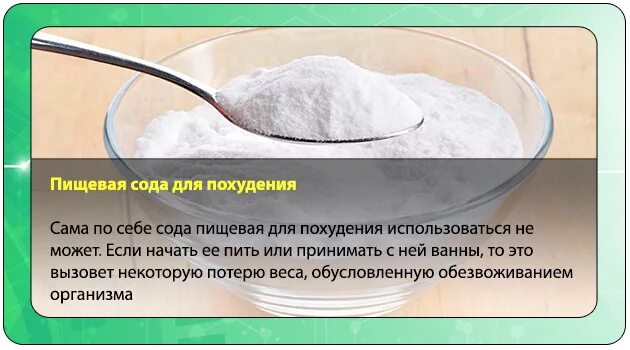 Пищевая сода для похудения

Сама по себе сода пищевая для похудения использоваться не может. Если начать ее пить или принимать с ней ванны, то это вызовет некоторую потерю веса, обусловленную обезвоживанием организма